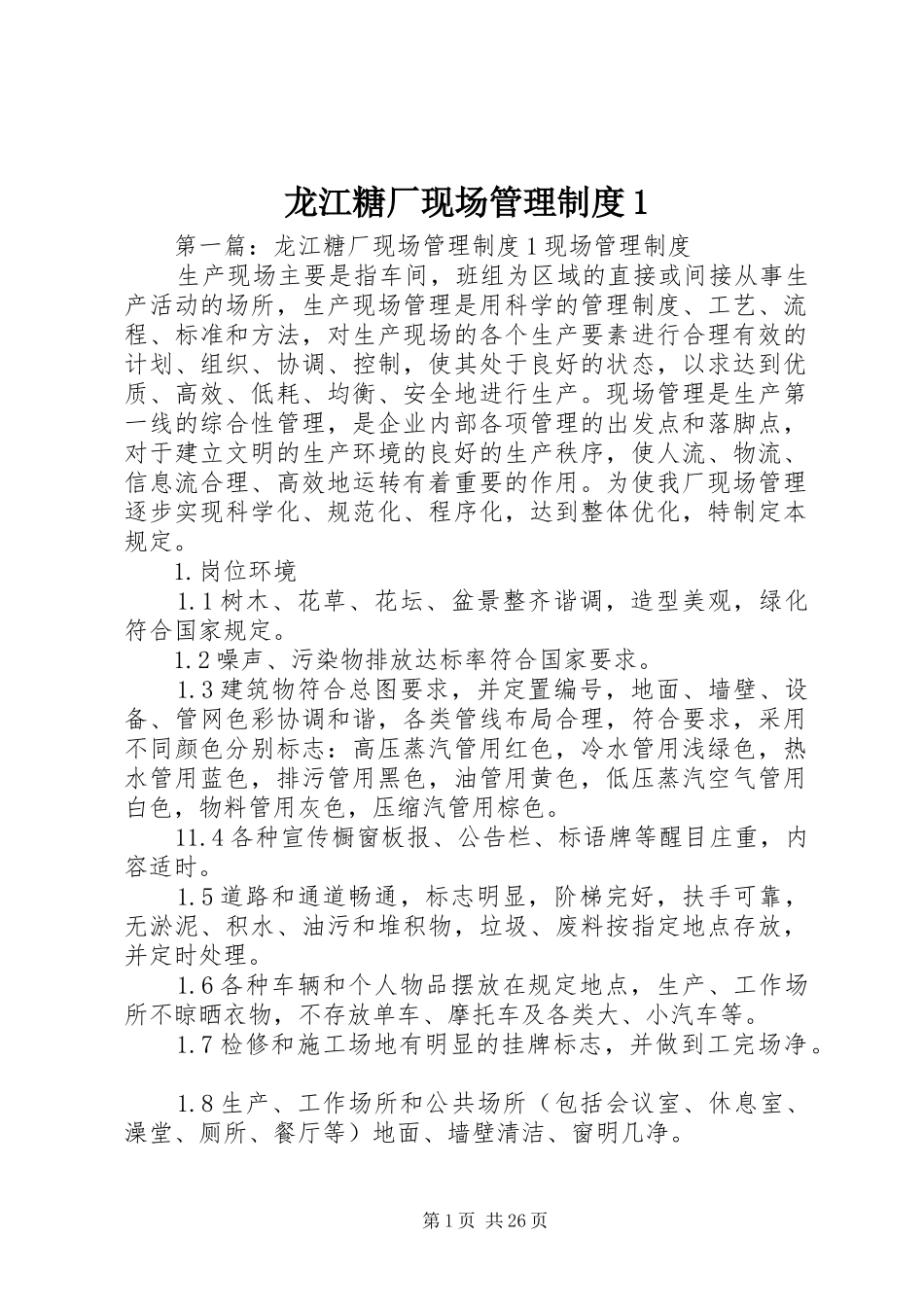 龙江糖厂现场管理制度1

第一篇：龙江糖厂现场管理制度1现场管理制度

生产现场主要是指车间，班组为区域的直接或间接从事生产活动的场所，生产现场管理是用科学的管理制度、工艺、流程、标准和方法，对生产现场的各个生产要素进行合理有效的计划、组织、协调、控制，使其处于良好的状态，以求达到优质、高效、低耗、均衡、安全地进行生产。现场管理是生产第一线的综合性管理，是企业内部各项管理的出发点和落脚点，对于建立文明的生产环境的良好的生产秩序，使人流、物流、信息流合理、高效地运转有着重要的作用。为使我厂现场管理逐步实现科学化、规范化、程序化，达到整体优化，特制定本规定。

1.岗位环境

1.1树木、花草、花坛、盆景整齐谐调，造型美观，绿化符合国家规定。

1.2噪声、污染物排放达标率符合国家要求。

1.3建筑物符合总图要求，并定置编号，地面、墙壁、设备、管网色彩协调和谐，各类管线布局合理，符合要求，采用不同颜色分别标志：高压蒸汽管用红色，冷水管用浅绿色，热水管用蓝色，排污管用黑色，油管用黄色，低压蒸汽空气管用白色，物料管用灰色，压缩汽管用棕色。

11.4各种宣传橱窗板报、公告栏、标语牌等醒目庄重，内容适时。

1.5道路和通道畅通，标志明显，阶梯完好，扶手可靠，无淤泥、积水、油污和堆积物，垃圾、废料按指定地点存放，并定时处理。

1.6各种车辆和个人物品摆放在规定地点，生产、工作场所不晾晒衣物，不存放单车、摩托车及各类大、小汽车等。

1.7检修和施工场地有明显的挂牌标志，并做到工完场净。

1.8生产、工作场所和公共场所（包括会议室、休息室、澡堂、厕所、餐厅等）地面、墙壁清洁、窗明几净。

第1页 共26页